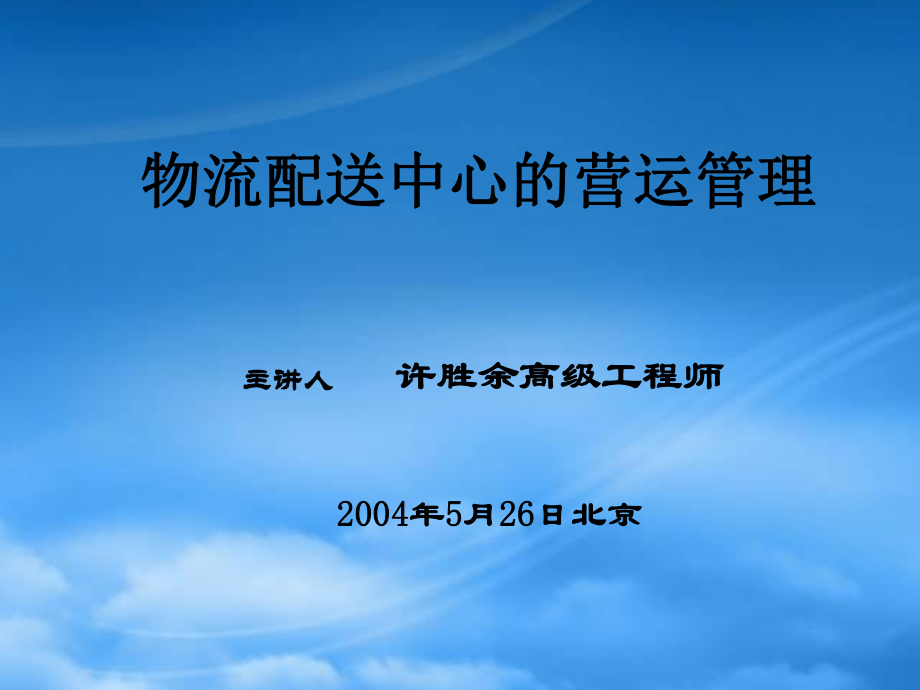 物流配送中心的营运管理

主讲人 许胜余高级工程师

2004年5月26日北京